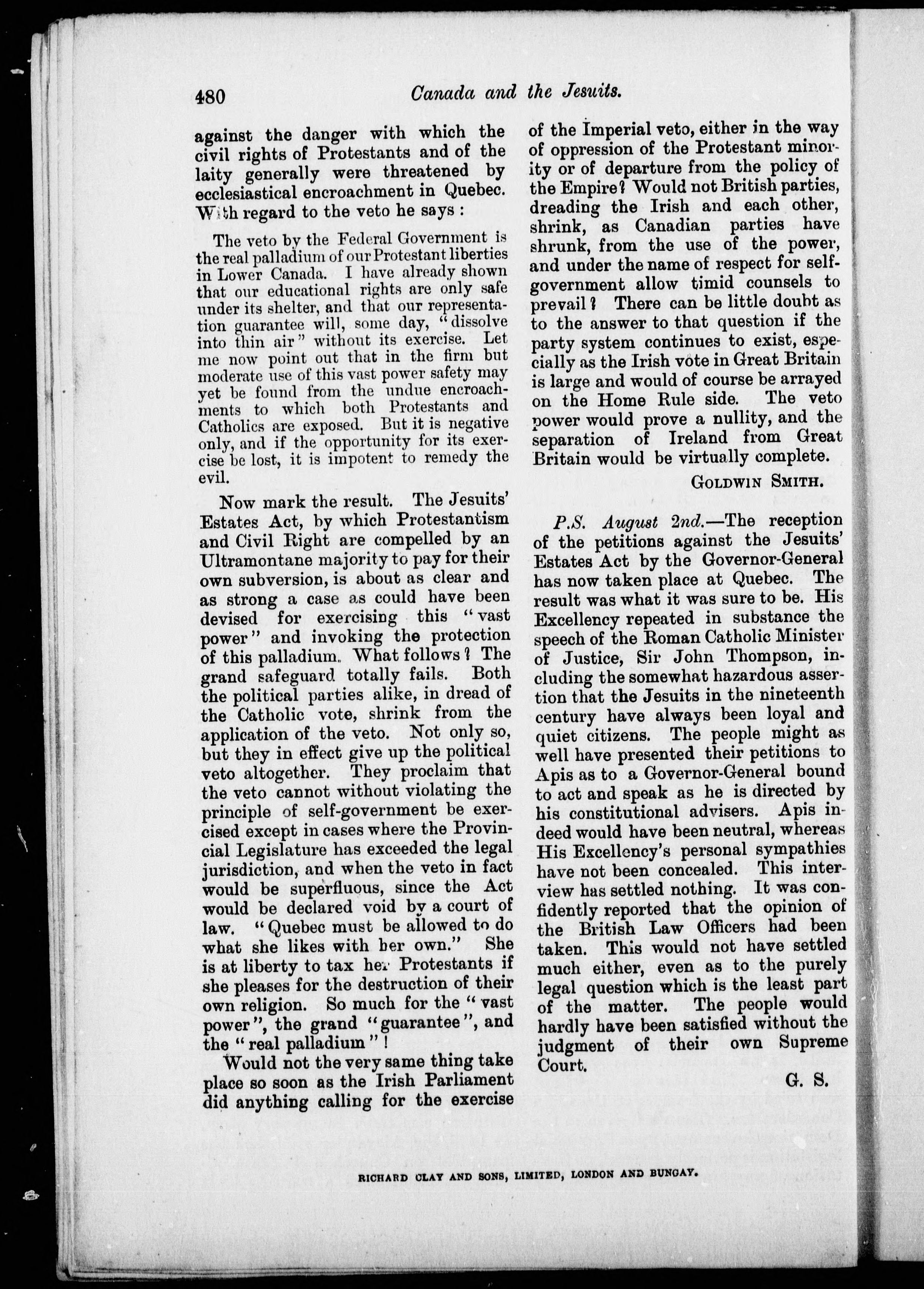 480 Canada and the Jesuits.

against the danger with which the civil rights of Protestants and of the laity generally were threatened by ecclesiastical encroachment in Quebec. With regard to the veto he says :

The veto by the Federal Government is the real palladium of our Protestant liberties in Lower Canada. I have already shown that our educational rights are only safe under its shelter, and that our representation guarantee will, some day, "dissolve into thin air" without its exercise. Let me now point out that in the firm but moderate use of this vast power safety may yet be found from the undue encroachments to which both Protestants and Catholics are exposed. But it is negative only, and if the opportunity for its exercise be lost, it is impotent to remedy the evil.

Now mark the result. The Jesuits' Estates Act, by which Protestantism and Civil Right are compelled by an Ultramontane majority to pay for their own subversion, is about as clear and as strong a case as could have been devised for exercising this "vast power" and invoking the protection of this palladium. What follows? The grand safeguard totally fails. Both the political parties alike, in dread of the Catholic vote, shrink from the application of the veto. Not only so, but they in effect give up the political veto altogether. They proclaim that the veto cannot without violating the principle of self-government be exercised except in cases where the Provincial Legislature has exceeded the legal jurisdiction, and when the veto in fact would be superfluous, since the Act would be declared void by a court of law. "Quebec must be allowed to do what she likes with her own." She is at liberty to tax her Protestants if she pleases for the destruction of their own religion. So much for the "vast power", the grand "guarantee", and the "real palladium"!

Would not the very same thing take place so soon as the Irish Parliament did anything calling for the exercise of the Imperial veto, either in the way of oppression of the Protestant minority or of departure from the policy of the Empire? Would not British parties, dreading the Irish and each other, shrink, as Canadian parties have shrunk, from the use of the power, and under the name of respect for self-government allow timid counsels to prevail? There can be little doubt as to the answer to that question if the party system continues to exist, especially as the Irish vote in Great Britain is large and would of course be arrayed on the Home Rule side. The veto power would prove a nullity, and the separation of Ireland from Great Britain would be virtually complete.

GOLDWIN SMITH.

P.S. August 2nd.—The reception of the petitions against the Jesuits' Estates Act by the Governor-General has now taken place at Quebec. The result was what it was sure to be. His Excellency repeated in substance the speech of the Roman Catholic Minister of Justice, Sir John Thompson, including the somewhat hazardous assertion that the Jesuits in the nineteenth century have always been loyal and quiet citizens. The people might as well have presented their petitions to Apis as to a Governor-General bound to act and speak as he is directed by his constitutional advisers. Apis indeed would have been neutral, whereas His Excellency's personal sympathies have not been concealed. This interview has settled nothing. It was confidently reported that the opinion of the British Law Officers had been taken. This would not have settled much either, even as to the purely legal question which is the least part of the matter. The people would hardly have been satisfied without the judgment of their own Supreme Court.

G. S.

RICHARD CLAY AND SONS, LIMITED, LONDON AND BUNGAY.